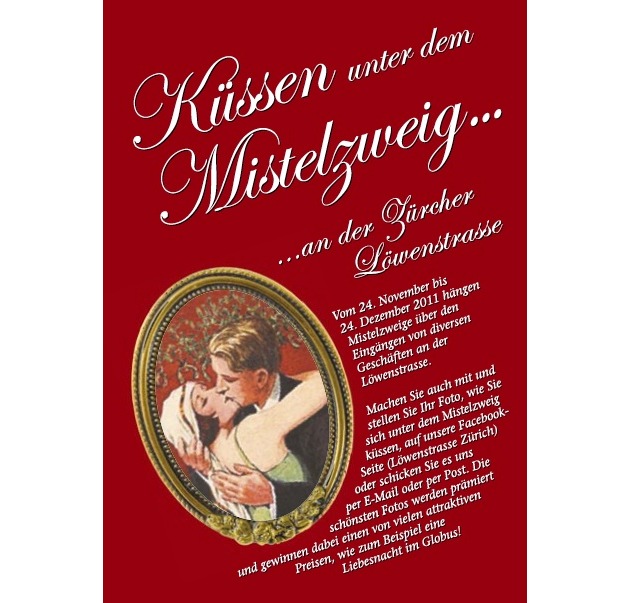 Küssen unter dem Mistelzweig...

...an der Zürcher Löwenstrasse

Vom 24. November bis 24. Dezember 2011 hängen Mistelzweige über den Eingängen von diversen Geschäften an der Löwenstrasse.

Machen Sie auch mit und stellen Sie Ihr Foto, wie Sie sich unter dem Mistelzweig küssen, auf unsere Facebook-Seite (Löwenstrasse Zürich) oder schicken Sie es uns per E-Mail oder per Post. Die schönsten Fotos werden prämiert und gewinnen dabei einen von vielen attraktiven Preisen, wie zum Beispiel eine Liebesnacht im Globus!